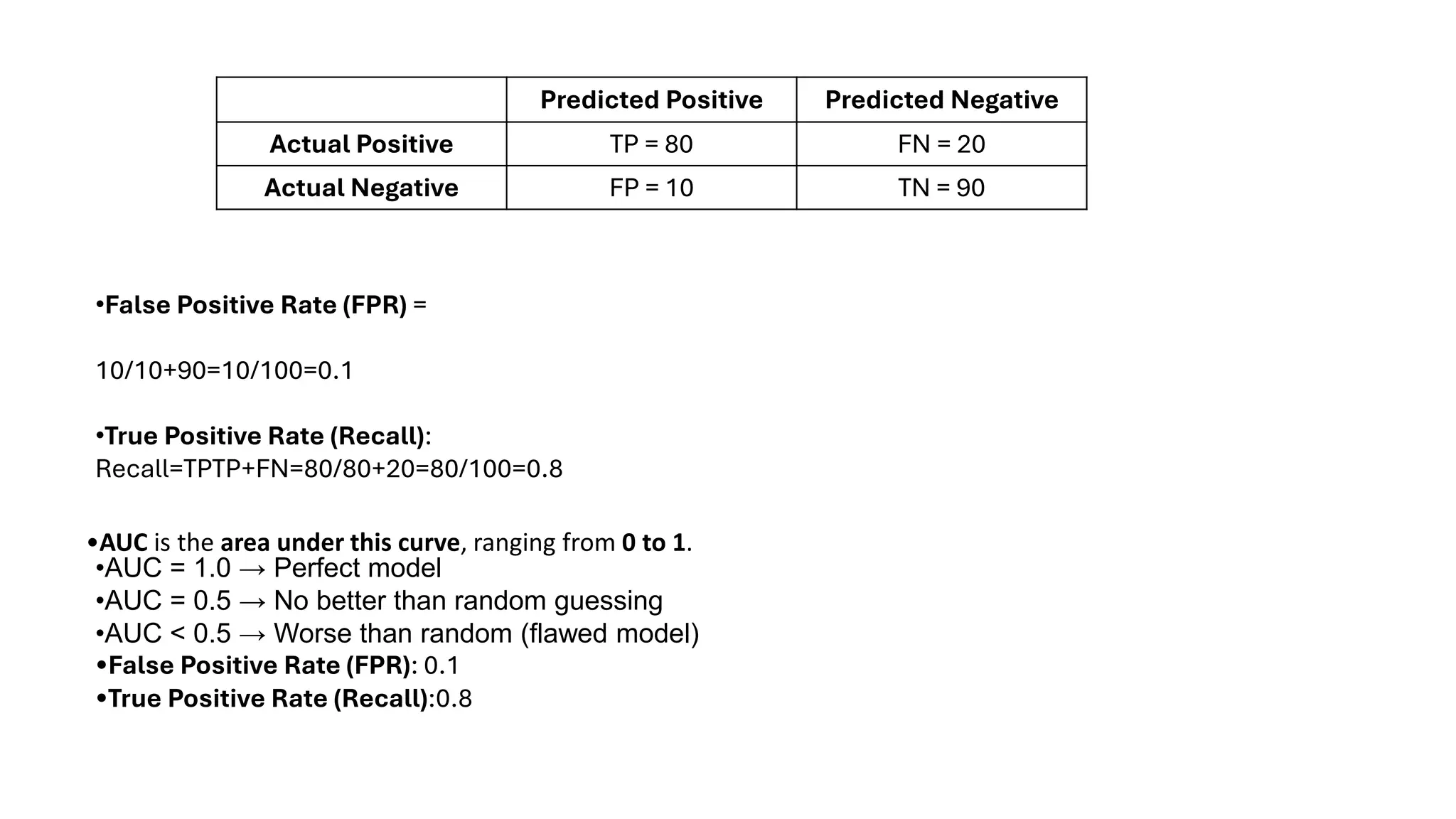 | | Predicted Positive | Predicted Negative |
|---|---|---|
| Actual Positive | TP = 80 | FN = 20 |
| Actual Negative | FP = 10 | TN = 90 |

•False Positive Rate (FPR) =

10/10+90=10/100=0.1

•True Positive Rate (Recall):
Recall=TPTP+FN=80/80+20=80/100=0.8

•AUC is the area under this curve, ranging from 0 to 1.
•AUC = 1.0 → Perfect model
•AUC = 0.5 → No better than random guessing
•AUC < 0.5 → Worse than random (flawed model)
•False Positive Rate (FPR): 0.1
•True Positive Rate (Recall):0.8